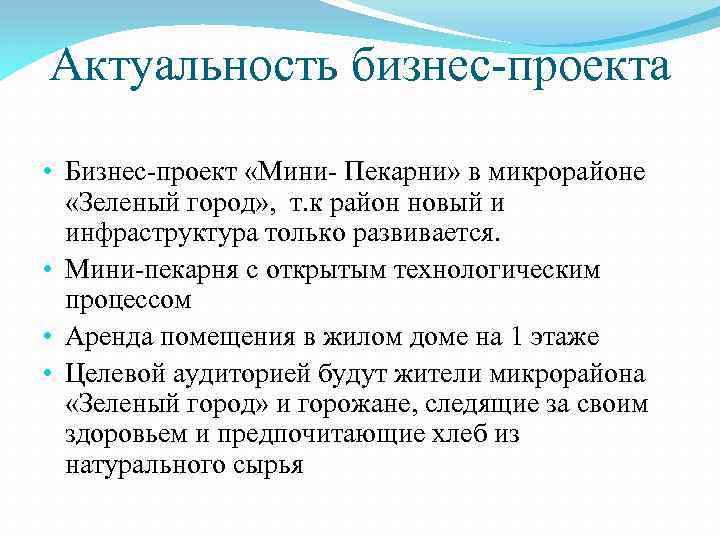 Актуальность бизнес-проекта

• Бизнес-проект «Мини- Пекарни» в микрорайоне «Зеленый город», т.к район новый и инфраструктура только развивается.
• Мини-пекарня с открытым технологическим процессом
• Аренда помещения в жилом доме на 1 этаже
• Целевой аудиторией будут жители микрорайона «Зеленый город» и горожане, следящие за своим здоровьем и предпочитающие хлеб из натурального сырья